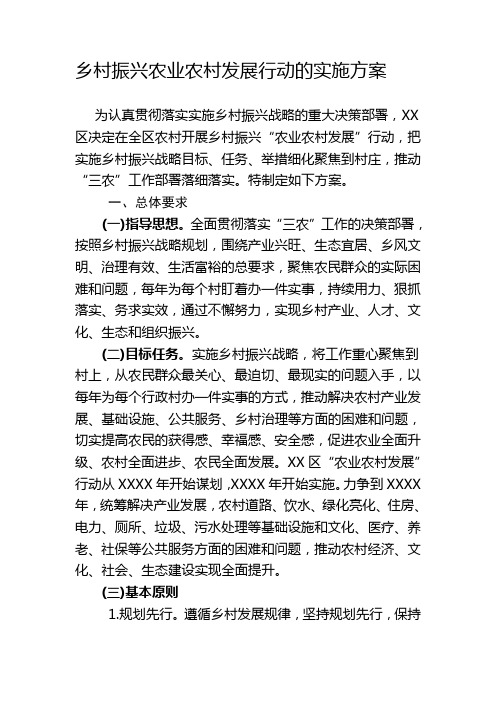 乡村振兴农业农村发展行动的实施方案

为认真贯彻落实实施乡村振兴战略的重大决策部署，XX区决定在全区农村开展乡村振兴“农业农村发展”行动，把实施乡村振兴战略目标、任务、举措细化聚焦到村庄，推动“三农”工作部署落细落实。特制定如下方案。

一、总体要求

(一)指导思想。全面贯彻落实“三农”工作的决策部署，按照乡村振兴战略规划，围绕产业兴旺、生态宜居、乡风文明、治理有效、生活富裕的总要求，聚焦农民群众的实际困难和问题，每年为每个村盯着办一件实事，持续用力、狠抓落实、务求实效，通过不懈努力，实现乡村产业、人才、文化、生态和组织振兴。

(二)目标任务。实施乡村振兴战略，将工作重心聚焦到村上，从农民群众最关心、最迫切、最现实的问题入手，以每年为每个行政村办一件实事的方式，推动解决农村产业发展、基础设施、公共服务、乡村治理等方面的困难和问题，切实提高农民的获得感、幸福感、安全感，促进农业全面升级、农村全面进步、农民全面发展。XX区“农业农村发展”行动从XXXX年开始谋划，XXXX年开始实施。力争到XXXX年，统筹解决产业发展，农村道路、饮水、绿化亮化、住房、电力、厕所、垃圾、污水处理等基础设施和文化、医疗、养老、社保等公共服务方面的困难和问题，推动农村经济、文化、社会、生态建设实现全面提升。

(三)基本原则

1.规划先行。遵循乡村发展规律，坚持规划先行，保持